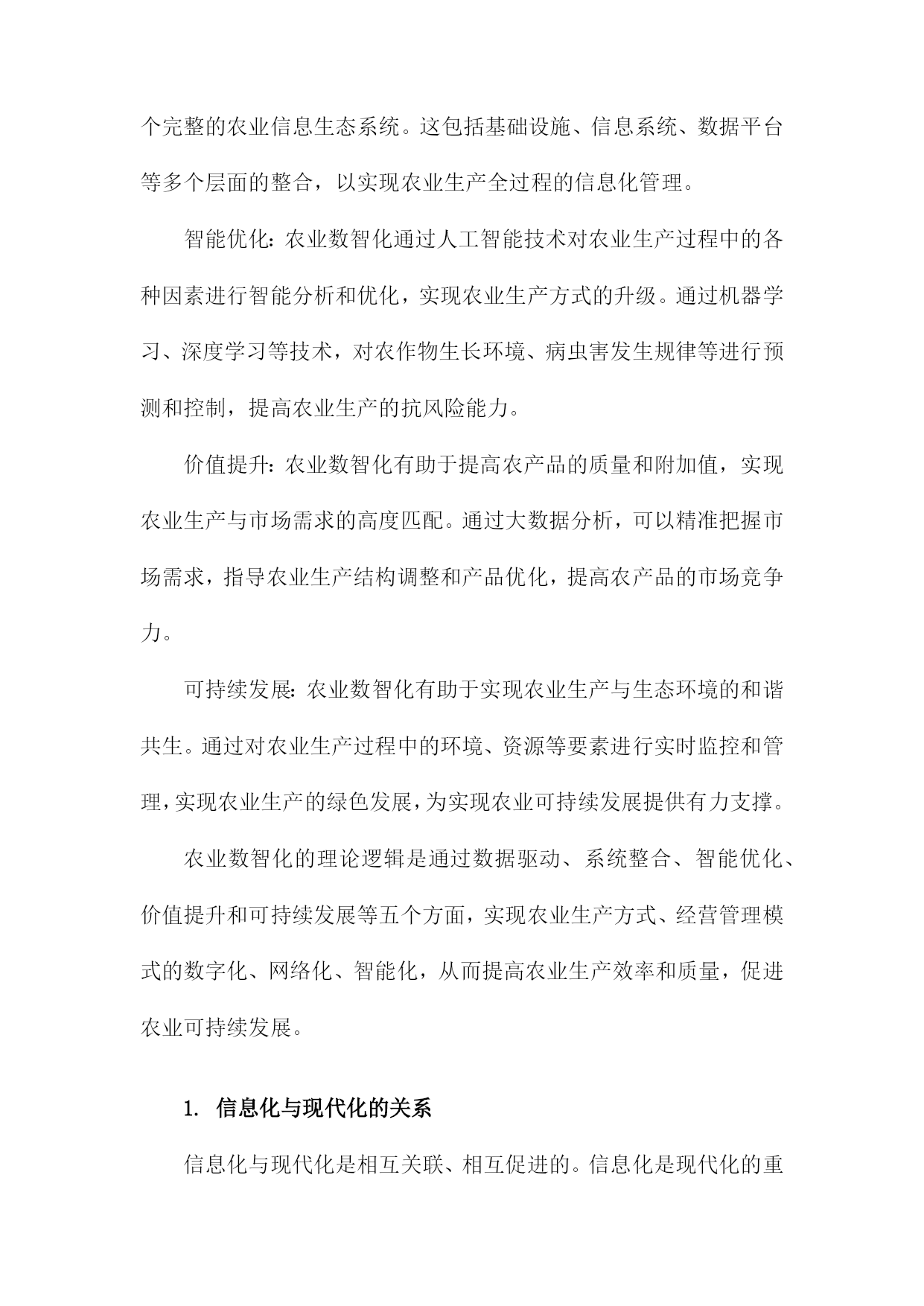 个完整的农业信息生态系统。这包括基础设施、信息系统、数据平台等多个层面的整合，以实现农业生产全过程的信息化管理。

智能优化：农业数智化通过人工智能技术对农业生产过程中的各种因素进行智能分析和优化，实现农业生产方式的升级。通过机器学习、深度学习等技术，对农作物生长环境、病虫害发生规律等进行预测和控制，提高农业生产的抗风险能力。

价值提升：农业数智化有助于提高农产品的质量和附加值，实现农业生产与市场需求的高度匹配。通过大数据分析，可以精准把握市场需求，指导农业生产结构调整和产品优化，提高农产品的市场竞争力。

可持续发展：农业数智化有助于实现农业生产与生态环境的和谐共生。通过对农业生产过程中的环境、资源等要素进行实时监控和管理，实现农业生产的绿色发展，为实现农业可持续发展提供有力支撑。

农业数智化的理论逻辑是通过数据驱动、系统整合、智能优化、价值提升和可持续发展等五个方面，实现农业生产方式、经营管理模式的数字化、网络化、智能化，从而提高农业生产效率和质量，促进农业可持续发展。

1. 信息化与现代化的关系

信息化与现代化是相互关联、相互促进的。信息化是现代化的重